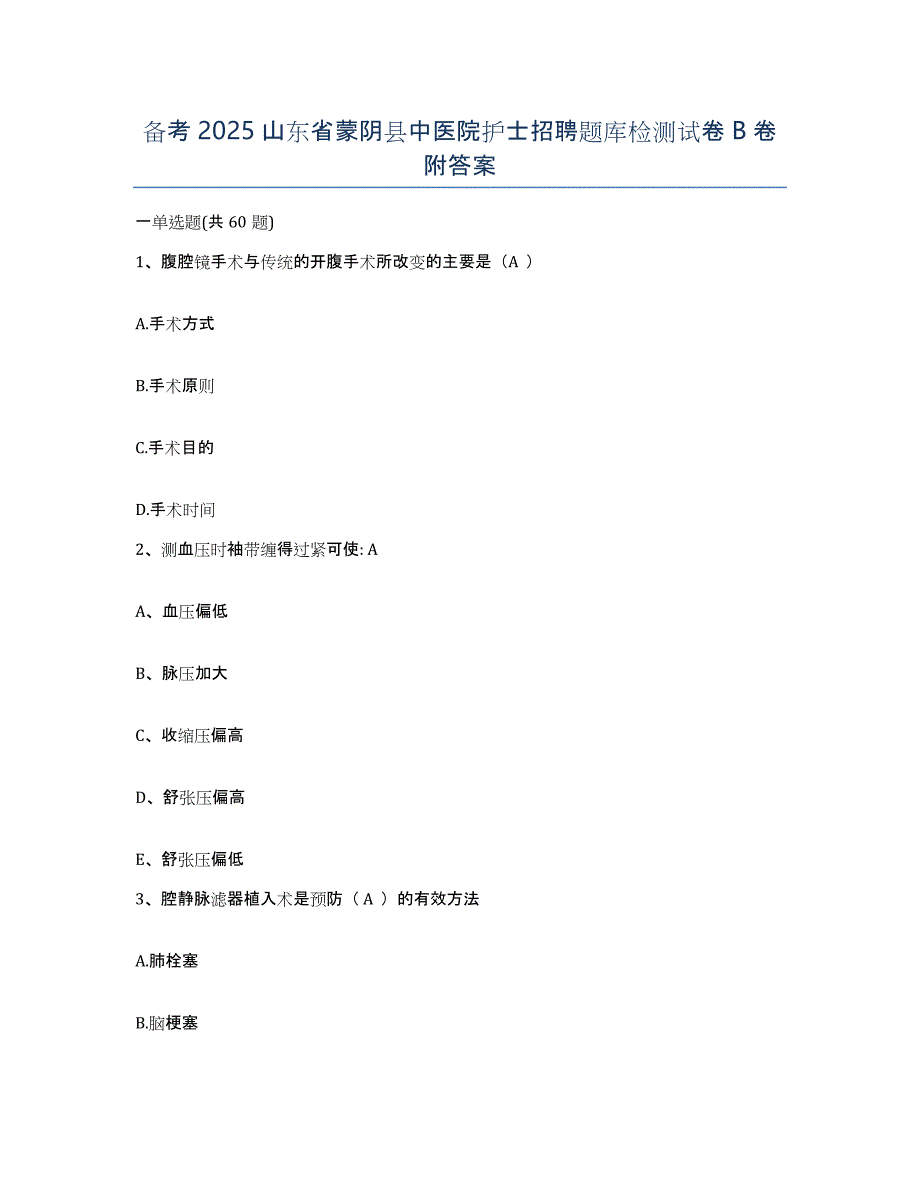 备考 2025 山东省蒙阴县中医院护士招聘题库检测试卷 B 卷附答案

一单选题(共 60 题)

1、腹腔镜手术与传统的开腹手术所改变的主要是（A ）

A.手术方式

B.手术原则

C.手术目的

D.手术时间

2、测血压时袖带缠得过紧可使: A

A、血压偏低

B、脉压加大

C、收缩压偏高

D、舒张压偏高

E、舒张压偏低

3、腔静脉滤器植入术是预防（ A ）的有效方法

A.肺栓塞

B.脑梗塞